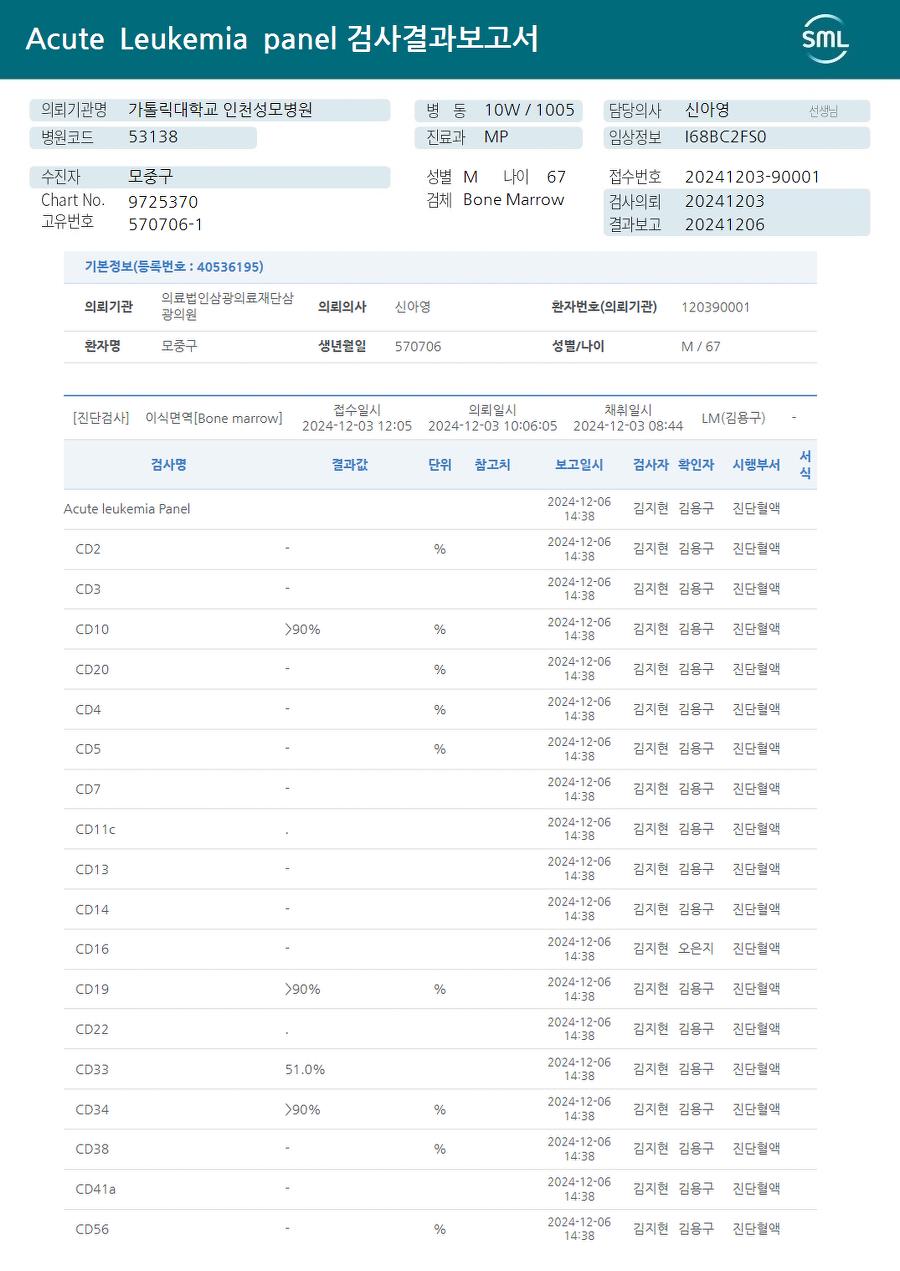 Acute Leukemia panel 검사결과보고서

SML

의뢰기관명 가톨릭대학교 인천성모병원
병원코드 53138

병 동 10W / 1005
진료과 MP

담당의사 신아영 선생님
임상정보 I68BC2FS0

수진자 모중구
Chart No. 9725370
고유번호 570706-1

성별 M 나이 67
검체 Bone Marrow

접수번호 20241203-90001
검사의뢰 20241203
결과보고 20241206

기본정보(등록번호 : 40536195)

| 의뢰기관 | 의료법인삼광의료재단삼광의원 | 의뢰의사 | 신아영 | 환자번호(의뢰기관) | 120390001 |
|---|---|---|---|---|---|
| 환자명 | 모중구 | 생년월일 | 570706 | 성별/나이 | M / 67 |

[진단검사] 이식면역[Bone marrow] 접수일시 2024-12-03 12:05 의뢰일시 2024-12-03 10:06:05 채취일시 2024-12-03 08:44 LM(김용구) -

| 검사명 | 결과값 | 단위 | 참고치 | 보고일시 | 검사자 | 확인자 | 시행부서 | 서식 |
|---|---|---|---|---|---|---|---|---|
| Acute leukemia Panel | | | | 2024-12-06 14:38 | 김지현 | 김용구 | 진단혈액 | |
| CD2 | - | % | | 2024-12-06 14:38 | 김지현 | 김용구 | 진단혈액 | |
| CD3 | - | | | 2024-12-06 14:38 | 김지현 | 김용구 | 진단혈액 | |
| CD10 | >90% | % | | 2024-12-06 14:38 | 김지현 | 김용구 | 진단혈액 | |
| CD20 | - | % | | 2024-12-06 14:38 | 김지현 | 김용구 | 진단혈액 | |
| CD4 | - | % | | 2024-12-06 14:38 | 김지현 | 김용구 | 진단혈액 | |
| CD5 | - | % | | 2024-12-06 14:38 | 김지현 | 김용구 | 진단혈액 | |
| CD7 | - | | | 2024-12-06 14:38 | 김지현 | 김용구 | 진단혈액 | |
| CD11c | . | | | 2024-12-06 14:38 | 김지현 | 김용구 | 진단혈액 | |
| CD13 | - | | | 2024-12-06 14:38 | 김지현 | 김용구 | 진단혈액 | |
| CD14 | - | | | 2024-12-06 14:38 | 김지현 | 김용구 | 진단혈액 | |
| CD16 | - | | | 2024-12-06 14:38 | 김지현 | 오은지 | 진단혈액 | |
| CD19 | >90% | % | | 2024-12-06 14:38 | 김지현 | 김용구 | 진단혈액 | |
| CD22 | . | | | 2024-12-06 14:38 | 김지현 | 김용구 | 진단혈액 | |
| CD33 | 51.0% | | | 2024-12-06 14:38 | 김지현 | 김용구 | 진단혈액 | |
| CD34 | >90% | % | | 2024-12-06 14:38 | 김지현 | 김용구 | 진단혈액 | |
| CD38 | - | % | | 2024-12-06 14:38 | 김지현 | 김용구 | 진단혈액 | |
| CD41a | - | | | 2024-12-06 14:38 | 김지현 | 김용구 | 진단혈액 | |
| CD56 | - | % | | 2024-12-06 14:38 | 김지현 | 김용구 | 진단혈액 | |